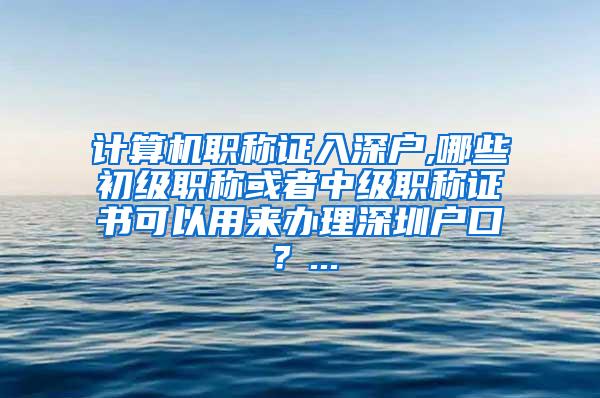 计算机职称证入深户,哪些初级职称或者中级职称证书可以用来办理深圳户口？...